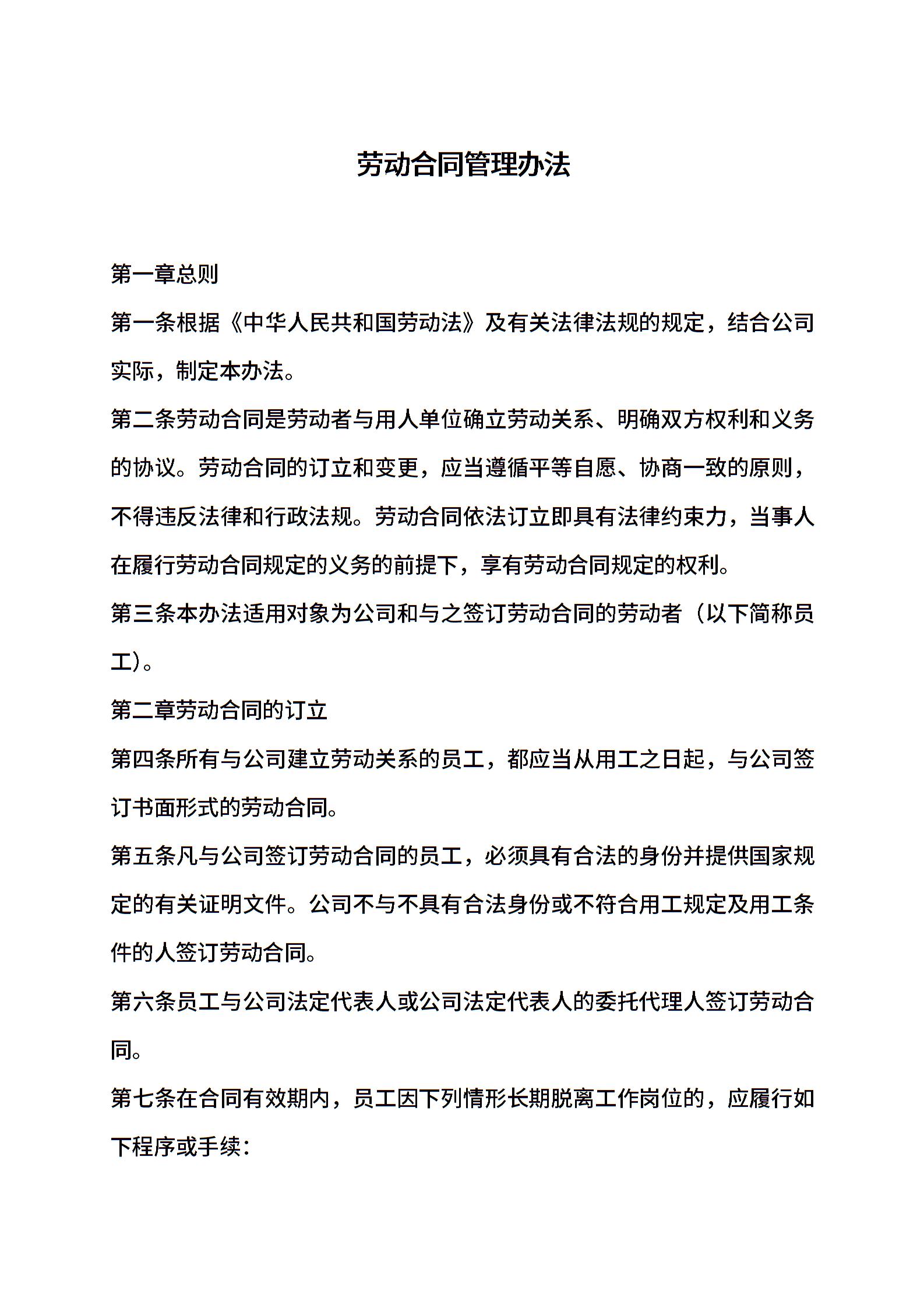 劳动合同管理办法

第一章总则

第一条根据《中华人民共和国劳动法》及有关法律法规的规定，结合公司实际，制定本办法。

第二条劳动合同是劳动者与用人单位确立劳动关系、明确双方权利和义务的协议。劳动合同的订立和变更，应当遵循平等自愿、协商一致的原则，不得违反法律和行政法规。劳动合同依法订立即具有法律约束力，当事人在履行劳动合同规定的义务的前提下，享有劳动合同规定的权利。

第三条本办法适用对象为公司和与之签订劳动合同的劳动者（以下简称员工）。

第二章劳动合同的订立

第四条所有与公司建立劳动关系的员工，都应当从用工之日起，与公司签订书面形式的劳动合同。

第五条凡与公司签订劳动合同的员工，必须具有合法的身份并提供国家规定的有关证明文件。公司不与不具有合法身份或不符合用工规定及用工条件的人签订劳动合同。

第六条员工与公司法定代表人或公司法定代表人的委托代理人签订劳动合同。

第七条在合同有效期内，员工因下列情形长期脱离工作岗位的，应履行如下程序或手续：